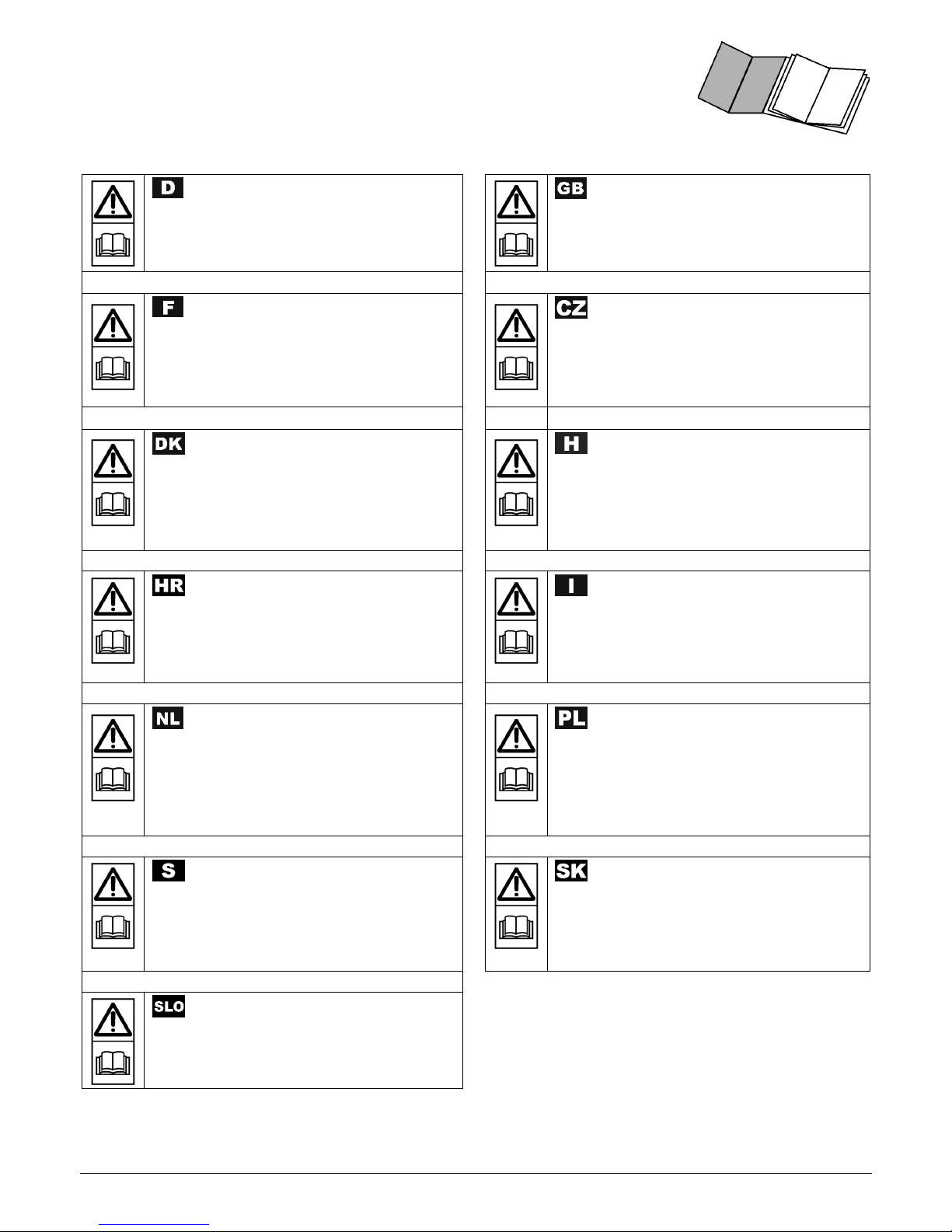 D

GB

F

CZ

DK

H

HR

I

NL

PL

S

SK

SLO